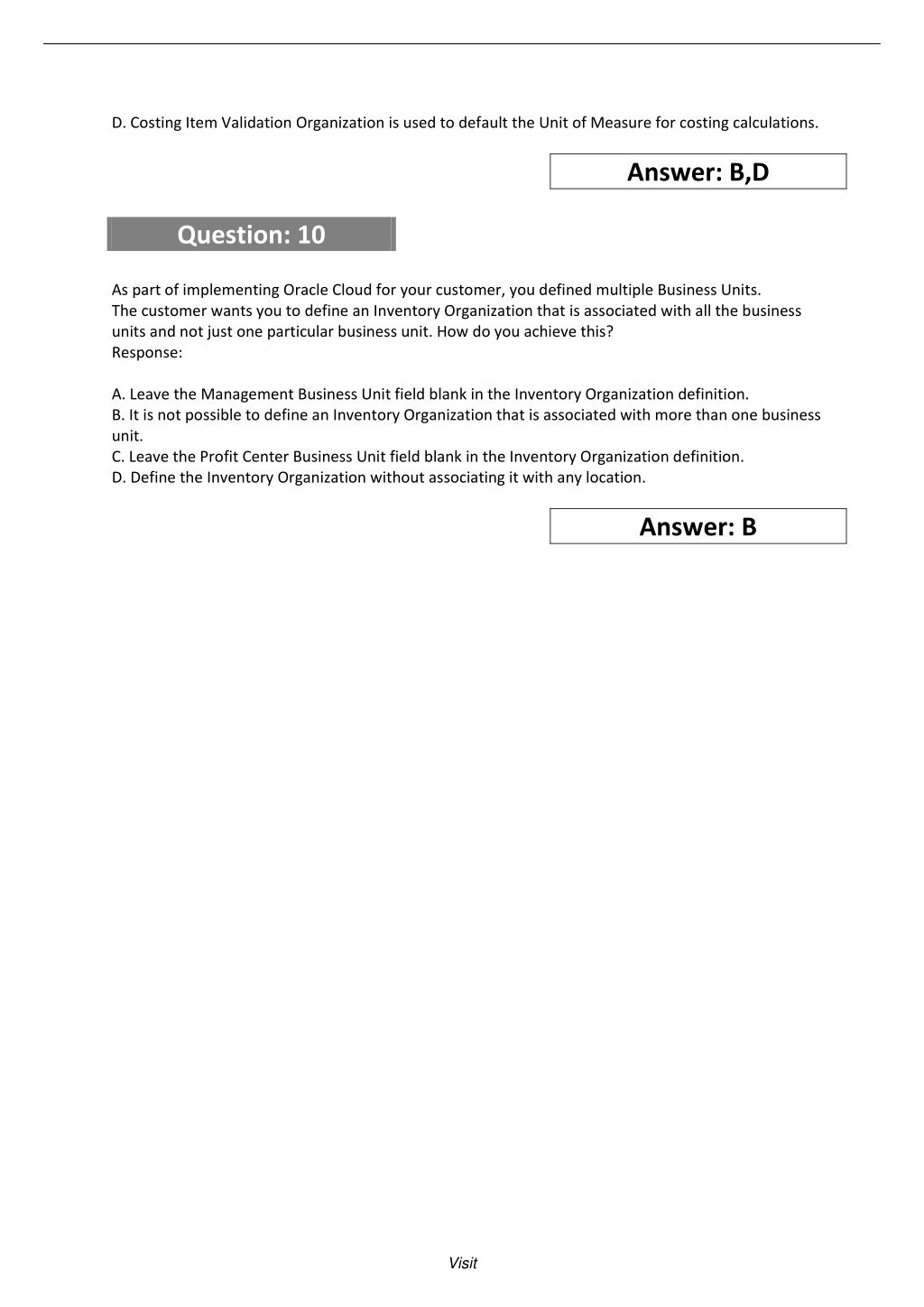 D. Costing Item Validation Organization is used to default the Unit of Measure for costing calculations.

Answer: B,D

Question: 10

As part of implementing Oracle Cloud for your customer, you defined multiple Business Units.
The customer wants you to define an Inventory Organization that is associated with all the business units and not just one particular business unit. How do you achieve this?
Response:

A. Leave the Management Business Unit field blank in the Inventory Organization definition.
B. It is not possible to define an Inventory Organization that is associated with more than one business unit.
C. Leave the Profit Center Business Unit field blank in the Inventory Organization definition.
D. Define the Inventory Organization without associating it with any location.

Answer: B

Visit